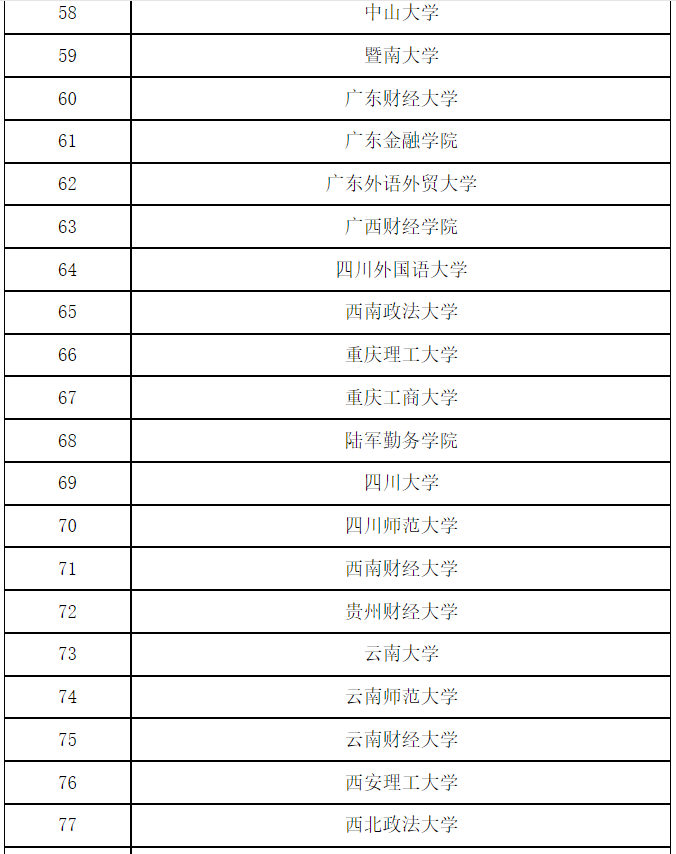 | 58 | 中山大学 |
|---|---|
| 59 | 暨南大学 |
| 60 | 广东财经大学 |
| 61 | 广东金融学院 |
| 62 | 广东外语外贸大学 |
| 63 | 广西财经学院 |
| 64 | 四川外国语大学 |
| 65 | 西南政法大学 |
| 66 | 重庆理工大学 |
| 67 | 重庆工商大学 |
| 68 | 陆军勤务学院 |
| 69 | 四川大学 |
| 70 | 四川师范大学 |
| 71 | 西南财经大学 |
| 72 | 贵州财经大学 |
| 73 | 云南大学 |
| 74 | 云南师范大学 |
| 75 | 云南财经大学 |
| 76 | 西安理工大学 |
| 77 | 西北政法大学 |